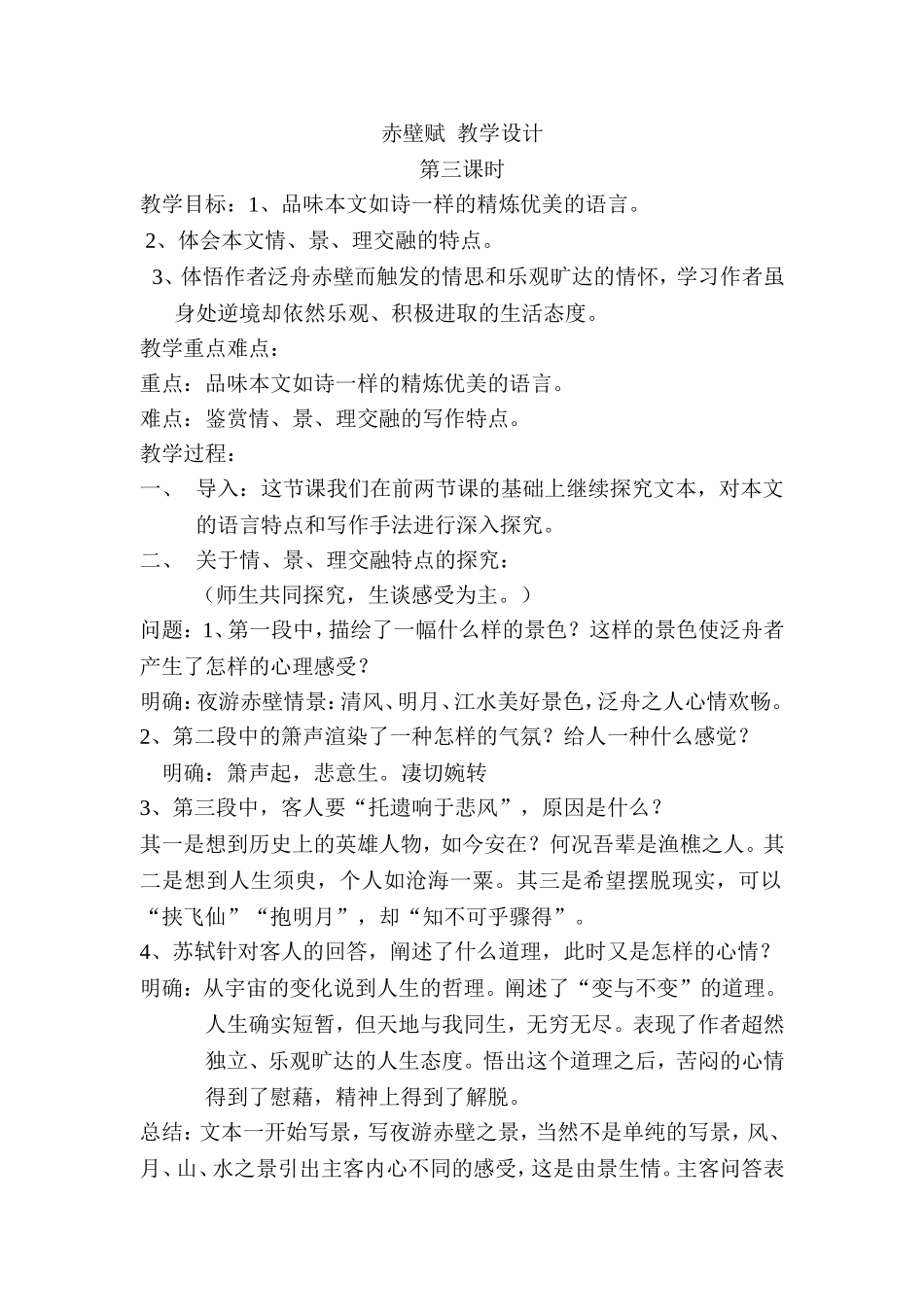 赤壁赋 教学设计
第三课时

教学目标：1、品味本文如诗一样的精炼优美的语言。
2、体会本文情、景、理交融的特点。
3、体悟作者泛舟赤壁而触发的情思和乐观旷达的情怀，学习作者虽身处逆境却依然乐观、积极进取的生活态度。

教学重点难点：
重点：品味本文如诗一样的精炼优美的语言。
难点：鉴赏情、景、理交融的写作特点。

教学过程：
一、 导入：这节课我们在前两节课的基础上继续探究文本，对本文的语言特点和写作手法进行深入探究。
二、 关于情、景、理交融特点的探究：
（师生共同探究，生谈感受为主。）

问题：1、第一段中，描绘了一幅什么样的景色？这样的景色使泛舟者产生了怎样的心理感受？
明确：夜游赤壁情景：清风、明月、江水美好景色，泛舟之人心情欢畅。
2、第二段中的箫声渲染了一种怎样的气氛？给人一种什么感觉？
明确：箫声起，悲意生。凄切婉转
3、第三段中，客人要“托遗响于悲风”，原因是什么？
其一是想到历史上的英雄人物，如今安在？何况吾辈是渔樵之人。其二是想到人生须臾，个人如沧海一粟。其三是希望摆脱现实，可以“挟飞仙”“抱明月”，却“知不可乎骤得”。
4、苏轼针对客人的回答，阐述了什么道理，此时又是怎样的心情？
明确：从宇宙的变化说到人生的哲理。阐述了“变与不变”的道理。人生确实短暂，但天地与我同生，无穷无尽。表现了作者超然独立、乐观旷达的人生态度。悟出这个道理之后，苦闷的心情得到了慰藉，精神上得到了解脱。

总结：文本一开始写景，写夜游赤壁之景，当然不是单纯的写景，风、月、山、水之景引出主客内心不同的感受，这是由景生情。主客问答表